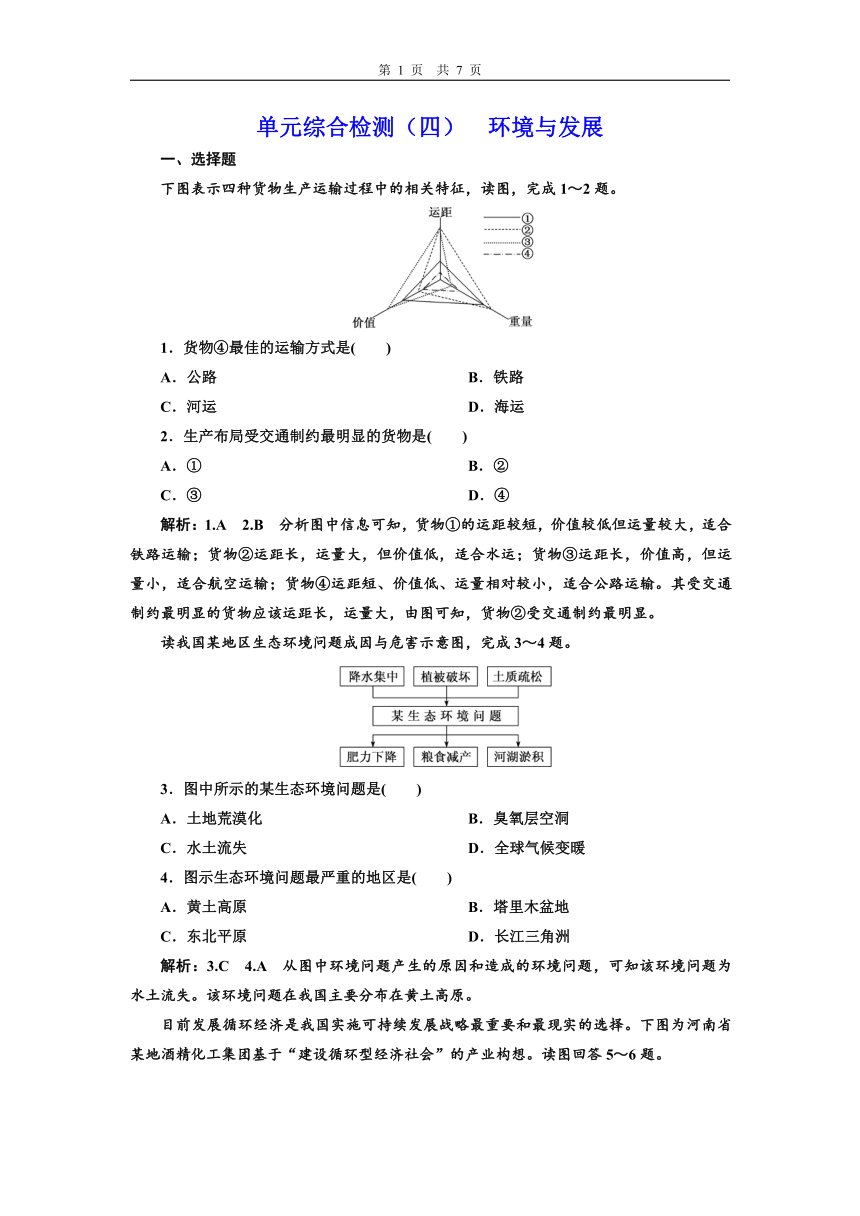 第 1 页 共 7 页

单元综合检测（四） 环境与发展

一、选择题

下图表示四种货物生产运输过程中的相关特征，读图，完成 1～2 题。

运距
①
②
③
④
价值
重量

1．货物④最佳的运输方式是(　　)

A．公路　　B．铁路

C．河运　　D．海运

2．生产布局受交通制约最明显的货物是(　　)

A．①　　B．②

C．③　　D．④

解析：1.A　2.B　分析图中信息可知，货物①的运距较短，价值较低但运量较大，适合铁路运输；货物②运距长，运量大，但价值低，适合水运；货物③运距长，价值高，但运量小，适合航空运输；货物④运距短、价值低、运量相对较小，适合公路运输。其受交通制约最明显的货物应该运距长，运量大，由图可知，货物②受交通制约最明显。

读我国某地区生态环境问题成因与危害示意图，完成 3～4 题。

降水集中　植被破坏　土质疏松

某生态环境问题

肥力下降　粮食减产　河湖淤积

3．图中所示的某生态环境问题是(　　)

A．土地荒漠化　　B．臭氧层空洞

C．水土流失　　D．全球气候变暖

4．图示生态环境问题最严重的地区是(　　)

A．黄土高原　　B．塔里木盆地

C．东北平原　　D．长江三角洲

解析：3.C　4.A　从图中环境问题产生的原因和造成的环境问题，可知该环境问题为水土流失。该环境问题在我国主要分布在黄土高原。

目前发展循环经济是我国实施可持续发展战略最重要和最现实的选择。下图为河南省某地酒精化工集团基于“建设循环型经济社会”的产业构想。读图回答 5～6 题。